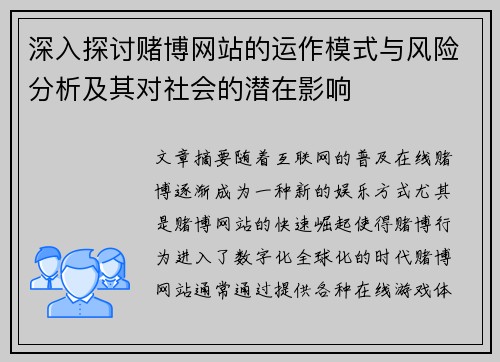 深入探讨赌博网站的运作模式与风险分析及其对社会的潜在影响

文章摘要随着互联网的普及在线赌博逐渐成为一种新的娱乐方式尤其是赌博网站的快速崛起使得赌博行为进入了数字化全球化的时代赌博网站通常通过提供各种在线游戏体